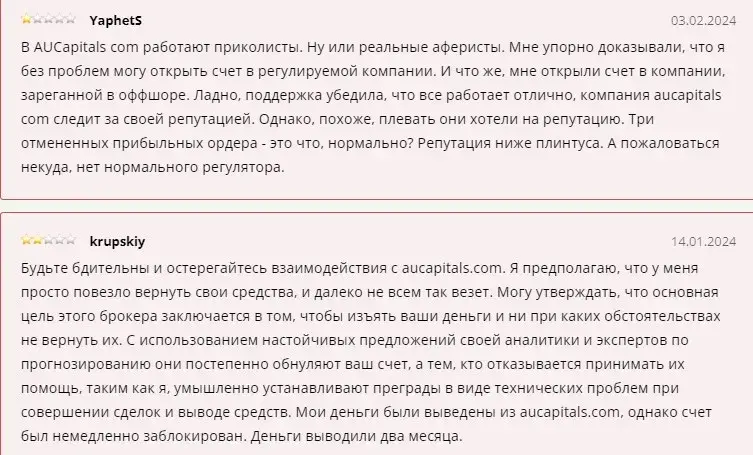 YaphetS
03.02.2024

В AUCapitals com работают приколисты. Ну или реальные аферисты. Мне упорно доказывали, что я без проблем могу открыть счет в регулируемой компании. И что же, мне открыли счет в компании, зареганной в оффшоре. Ладно, поддержка убедила, что все работает отлично, компания aucapitals com следит за своей репутацией. Однако, похоже, плевать они хотели на репутацию. Три отмененных прибыльных ордера - это что, нормально? Репутация ниже плинтуса. А пожаловаться некуда, нет нормального регулятора.

krupskiy
14.01.2024

Будьте бдительны и остерегайтесь взаимодействия с aucapitals.com. Я предполагаю, что у меня просто повезло вернуть свои средства, и далеко не всем так везет. Могу утверждать, что основная цель этого брокера заключается в том, чтобы изъять ваши деньги и ни при каких обстоятельствах не вернуть их. С использованием настойчивых предложений своей аналитики и экспертов по прогнозированию они постепенно обнуляют ваш счет, а тем, кто отказывается принимать их помощь, таким как я, умышленно устанавливают преграды в виде технических проблем при совершении сделок и выводе средств. Мои деньги были выведены из aucapitals.com, однако счет был немедленно заблокирован. Деньги выводили два месяца.